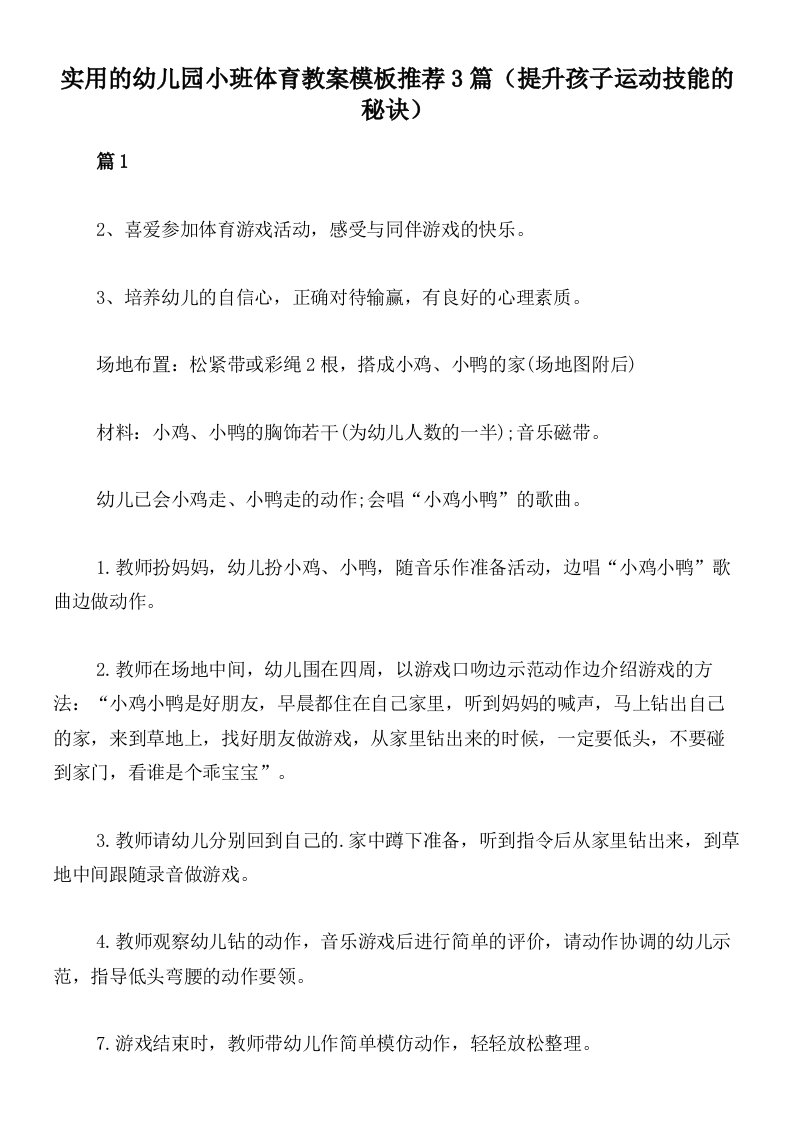 实用的幼儿园小班体育教案模板推荐3篇（提升孩子运动技能的秘诀）

篇1

2、喜爱参加体育游戏活动，感受与同伴游戏的快乐。

3、培养幼儿的自信心，正确对待输赢，有良好的心理素质。

场地布置：松紧带或彩绳2根，搭成小鸡、小鸭的家(场地图附后)

材料：小鸡、小鸭的胸饰若干(为幼儿人数的一半);音乐磁带。

幼儿已会小鸡走、小鸭走的动作;会唱“小鸡小鸭”的歌曲。

1.教师扮妈妈，幼儿扮小鸡、小鸭，随音乐作准备活动，边唱“小鸡小鸭”歌曲边做动作。

2.教师在场地中间，幼儿围在四周，以游戏口吻边示范动作边介绍游戏的方法：“小鸡小鸭是好朋友，早晨都住在自己家里，听到妈妈的喊声，马上钻出自己的家，来到草地上，找好朋友做游戏，从家里钻出来的时候，一定要低头，不要碰到家门，看谁是个乖宝宝”。

3.教师请幼儿分别回到自己的.家中蹲下准备，听到指令后从家里钻出来，到草地中间跟随录音做游戏。

4.教师观察幼儿钻的动作，音乐游戏后进行简单的评价，请动作协调的幼儿示范，指导低头弯腰的动作要领。

7.游戏结束时，教师带幼儿作简单模仿动作，轻轻放松整理。